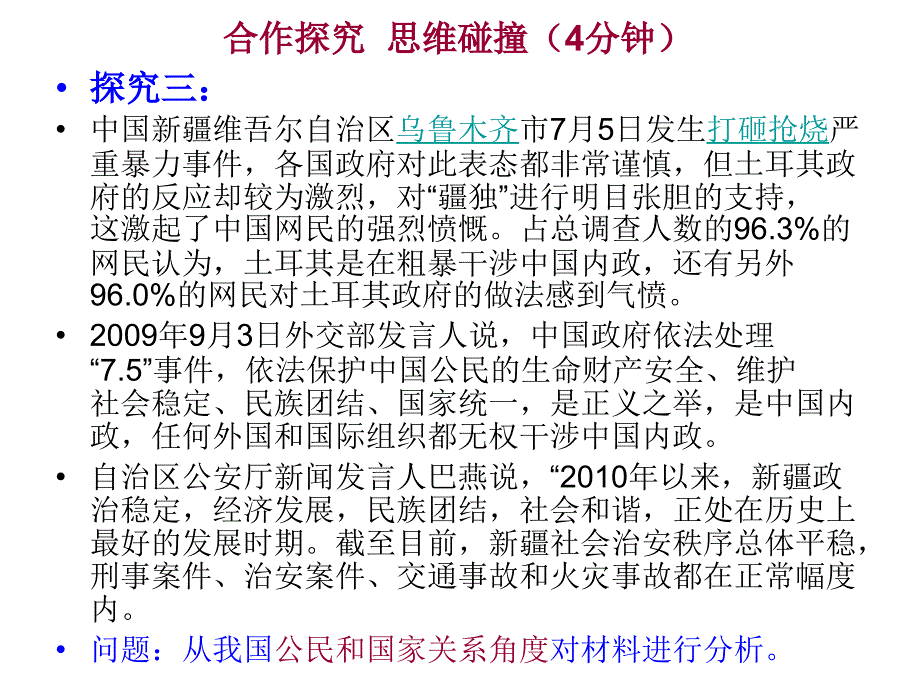 合作探究 思维碰撞（4分钟）

• 探究三：

• 中国新疆维吾尔自治区乌鲁木齐市7月5日发生打砸抢烧严重暴力事件，各国政府对此表态都非常谨慎，但土耳其政府的反应却较为激烈，对“疆独”进行明目张胆的支持，这激起了中国网民的强烈愤慨。占总调查人数的96.3%的网民认为，土耳其是在粗暴干涉中国内政，还有另外96.0%的网民对土耳其政府的做法感到气愤。

• 2009年9月3日外交部发言人说，中国政府依法处理“7.5”事件，依法保护中国公民的生命财产安全、维护社会稳定、民族团结、国家统一，是正义之举，是中国内政，任何外国和国际组织都无权干涉中国内政。

• 自治区公安厅新闻发言人巴燕说，“2010年以来，新疆政治稳定，经济发展，民族团结，社会和谐，正处在历史上最好的发展时期。截至目前，新疆社会治安秩序总体平稳，刑事案件、治安案件、交通事故和火灾事故都在正常幅度内。

• 问题：从我国公民和国家关系角度对材料进行分析。